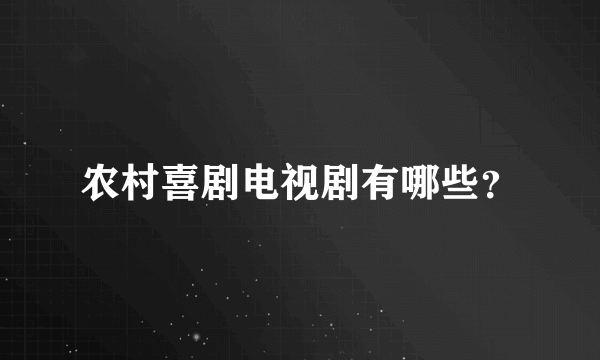 农村喜剧电视剧有哪些？